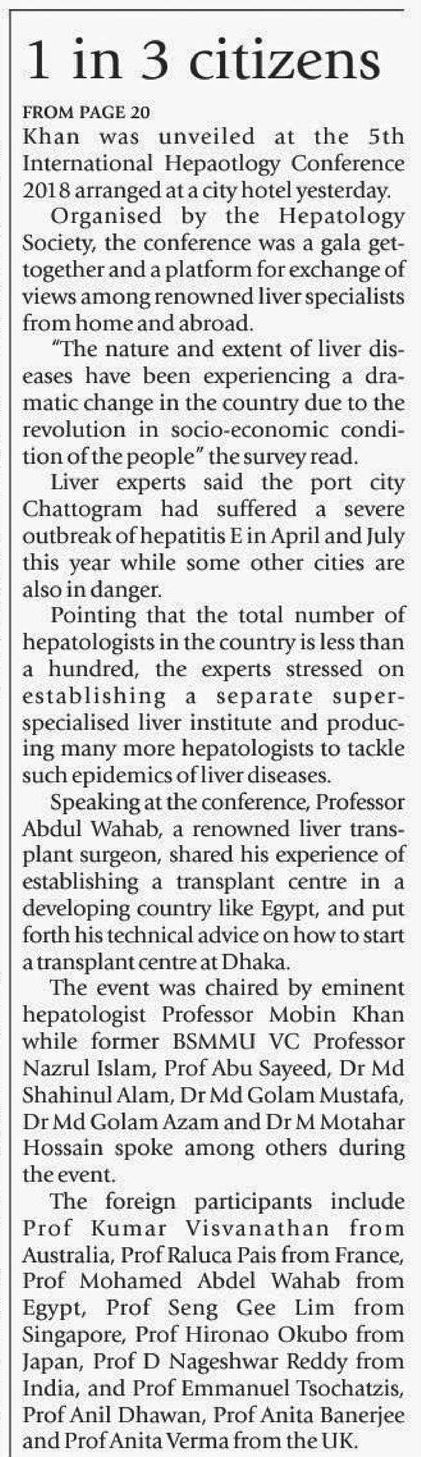 1 in 3 citizens

FROM PAGE 20

Khan was unveiled at the 5th International Hepaotlogy Conference 2018 arranged at a city hotel yesterday.

Organised by the Hepatology Society, the conference was a gala get-together and a platform for exchange of views among renowned liver specialists from home and abroad.

"The nature and extent of liver diseases have been experiencing a dramatic change in the country due to the revolution in socio-economic condition of the people" the survey read.

Liver experts said the port city Chattogram had suffered a severe outbreak of hepatitis E in April and July this year while some other cities are also in danger.

Pointing that the total number of hepatologists in the country is less than a hundred, the experts stressed on establishing a separate super-specialised liver institute and producing many more hepatologists to tackle such epidemics of liver diseases.

Speaking at the conference, Professor Abdul Wahab, a renowned liver transplant surgeon, shared his experience of establishing a transplant centre in a developing country like Egypt, and put forth his technical advice on how to start a transplant centre at Dhaka.

The event was chaired by eminent hepatologist Professor Mobin Khan while former BSMMU VC Professor Nazrul Islam, Prof Abu Sayeed, Dr Md Shahinul Alam, Dr Md Golam Mustafa, Dr Md Golam Azam and Dr M Motahar Hossain spoke among others during the event.

The foreign participants include Prof Kumar Visvanathan from Australia, Prof Raluca Pais from France, Prof Mohamed Abdel Wahab from Egypt, Prof Seng Gee Lim from Singapore, Prof Hironao Okubo from Japan, Prof D Nageshwar Reddy from India, and Prof Emmanuel Tsochatzis, Prof Anil Dhawan, Prof Anita Banerjee and Prof Anita Verma from the UK.